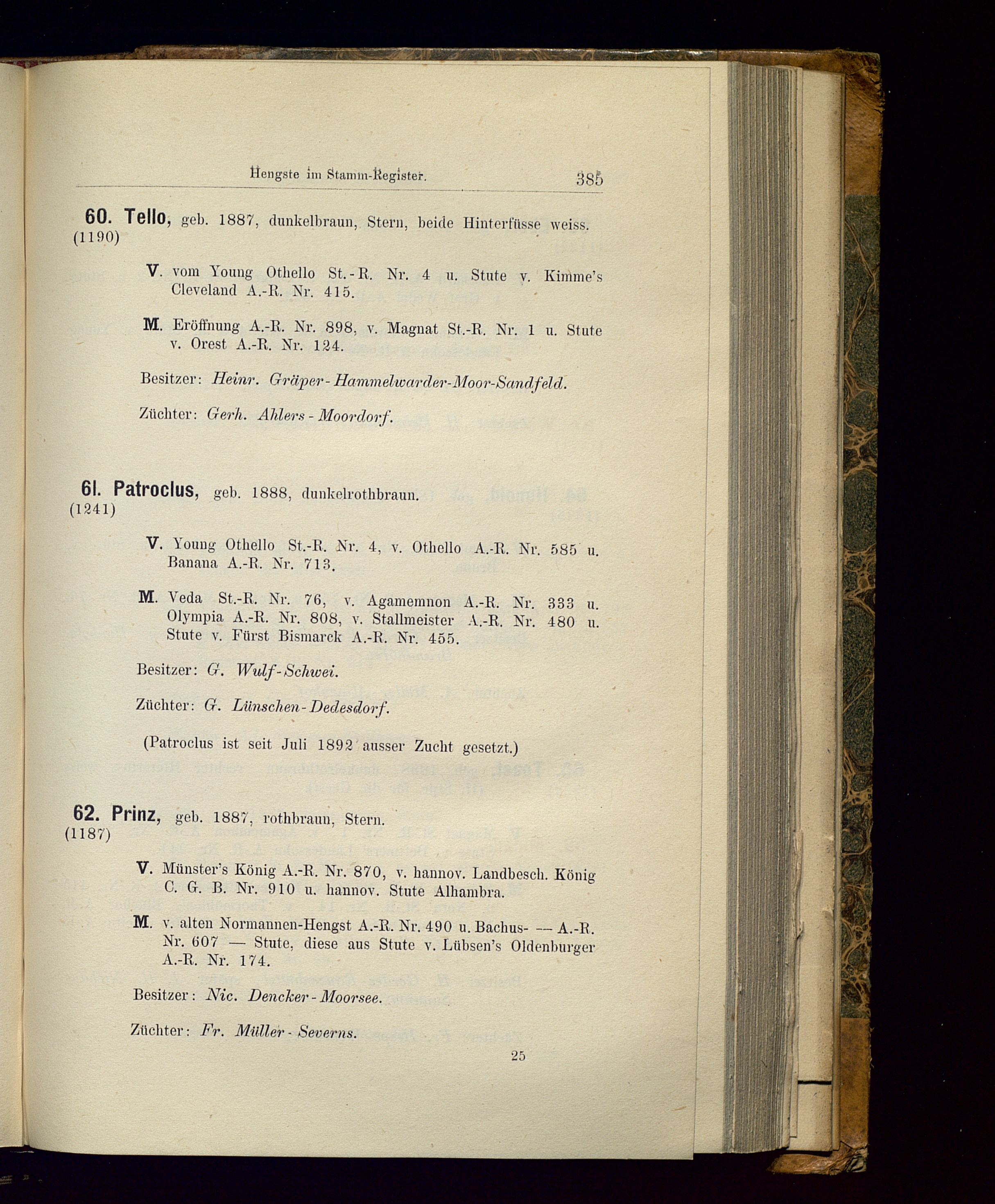 Hengste im Stamm-Register. 385

60. Tello, geb. 1887, dunkelbraun, Stern, beide Hinterfüsse weiss.
(1190)

V. vom Young Othello St.-R. Nr. 4 u. Stute v. Kimme's Cleveland A.-R. Nr. 415.

M. Eröffnung A.-R. Nr. 898, v. Magnat St.-R. Nr. 1 u. Stute v. Orest A.-R. Nr. 124.

Besitzer: Heinr. Gräper-Hammelwarder-Moor-Sandfeld.

Züchter: Gerh. Ahlers-Moordorf.

61. Patroclus, geb. 1888, dunkelrothbraun.
(1241)

V. Young Othello St.-R. Nr. 4, v. Othello A.-R. Nr. 585 u. Banana A.-R. Nr. 713.

M. Veda St.-R. Nr. 76, v. Agamemnon A.-R. Nr. 333 u. Olympia A.-R. Nr. 808, v. Stallmeister A.-R. Nr. 480 u. Stute v. Fürst Bismarck A.-R. Nr. 455.

Besitzer: G. Wulf-Schwei.

Züchter: G. Lünschen-Dedesdorf.

(Patroclus ist seit Juli 1892 ausser Zucht gesetzt.)

62. Prinz, geb. 1887, rothbraun, Stern.
(1187)

V. Münster's König A.-R. Nr. 870, v. hannov. Landbesch. König C. G. B. Nr. 910 u. hannov. Stute Alhambra.

M. v. alten Normannen-Hengst A.-R. Nr. 490 u. Bachus- — A.-R. Nr. 607 — Stute, diese aus Stute v. Lübsen's Oldenburger A.-R. Nr. 174.

Besitzer: Nic. Dencker-Moorsee.

Züchter: Fr. Müller-Severns.

25